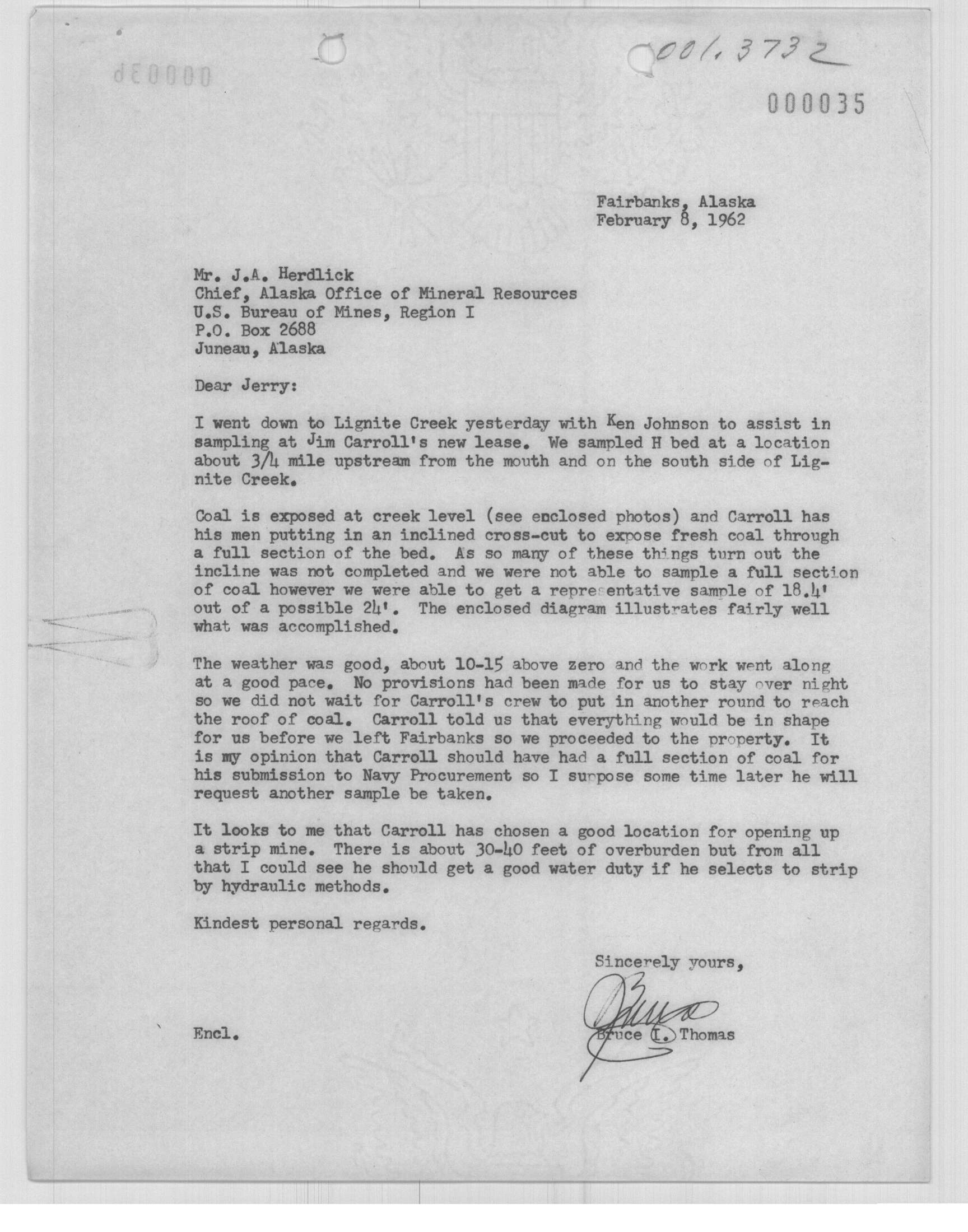 001.3732

000035

Fairbanks, Alaska
February 8, 1962

Mr. J.A. Herdlick
Chief, Alaska Office of Mineral Resources
U.S. Bureau of Mines, Region I
P.O. Box 2688
Juneau, Alaska

Dear Jerry:

I went down to Lignite Creek yesterday with Ken Johnson to assist in sampling at Jim Carroll's new lease. We sampled H bed at a location about 3/4 mile upstream from the mouth and on the south side of Lignite Creek.

Coal is exposed at creek level (see enclosed photos) and Carroll has his men putting in an inclined cross-cut to expose fresh coal through a full section of the bed. As so many of these things turn out the incline was not completed and we were not able to sample a full section of coal however we were able to get a representative sample of 18.4' out of a possible 24'. The enclosed diagram illustrates fairly well what was accomplished.

The weather was good, about 10-15 above zero and the work went along at a good pace. No provisions had been made for us to stay over night so we did not wait for Carroll's crew to put in another round to reach the roof of coal. Carroll told us that everything would be in shape for us before we left Fairbanks so we proceeded to the property. It is my opinion that Carroll should have had a full section of coal for his submission to Navy Procurement so I suppose some time later he will request another sample be taken.

It looks to me that Carroll has chosen a good location for opening up a strip mine. There is about 30-40 feet of overburden but from all that I could see he should get a good water duty if he selects to strip by hydraulic methods.

Kindest personal regards.

Sincerely yours,

Bruce

Bruce I. Thomas

Encl.